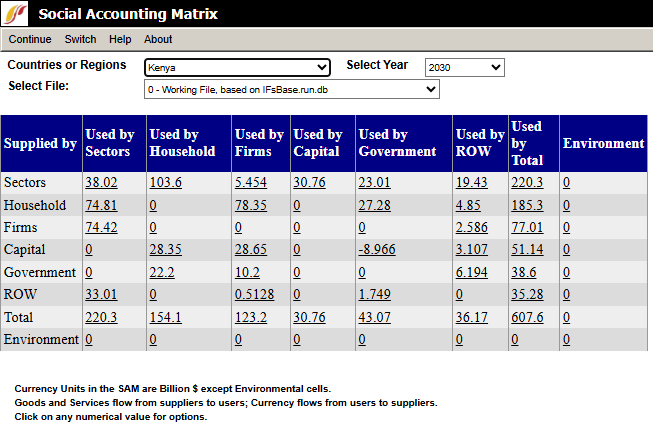 Social Accounting Matrix

Continue Switch Help About

Countries or Regions Kenya Select Year 2030
Select File: 0 - Working File, based on IFsBase.run.db

| Supplied by | Used by Sectors | Used by Household | Used by Firms | Used by Capital | Used by Government | Used by ROW | Used by Total | Environment |
|---|---|---|---|---|---|---|---|---|
| Sectors | 38.02 | 103.6 | 5.454 | 30.76 | 23.01 | 19.43 | 220.3 | 0 |
| Household | 74.81 | 0 | 78.35 | 0 | 27.28 | 4.85 | 185.3 | 0 |
| Firms | 74.42 | 0 | 0 | 0 | 0 | 2.586 | 77.01 | 0 |
| Capital | 0 | 28.35 | 28.65 | 0 | -8.966 | 3.107 | 51.14 | 0 |
| Government | 0 | 22.2 | 10.2 | 0 | 0 | 6.194 | 38.6 | 0 |
| ROW | 33.01 | 0 | 0.5128 | 0 | 1.749 | 0 | 35.28 | 0 |
| Total | 220.3 | 154.1 | 123.2 | 30.76 | 43.07 | 36.17 | 607.6 | 0 |
| Environment | 0 | 0 | 0 | 0 | 0 | 0 | 0 | 0 |

Currency Units in the SAM are Billion $ except Environmental cells.
Goods and Services flow from suppliers to users; Currency flows from users to suppliers.
Click on any numerical value for options.